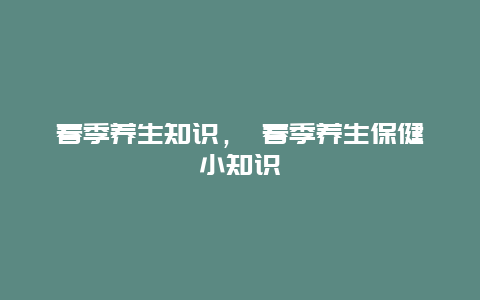 春季养生知识， 春季养生保健小知识